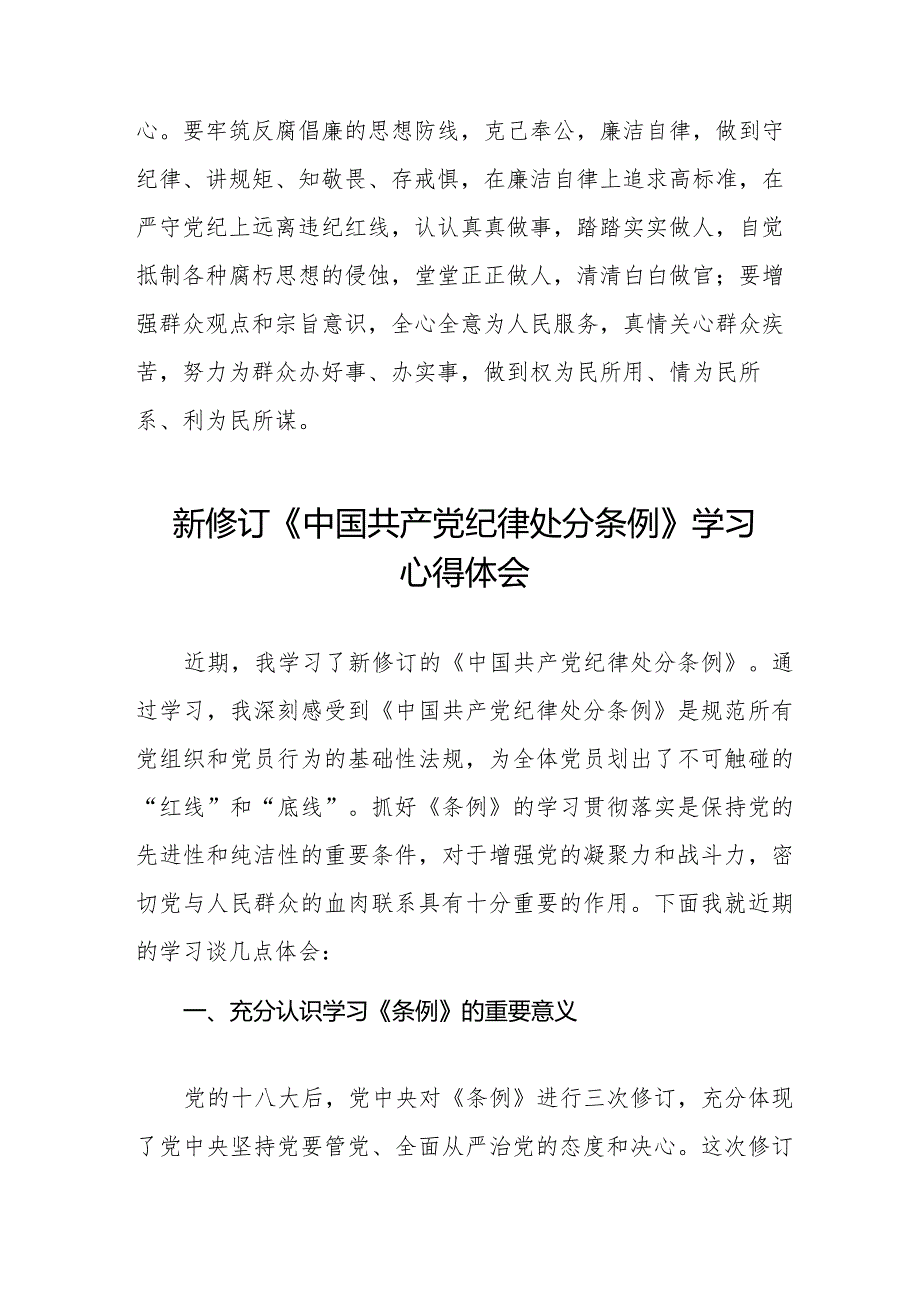 心。要牢筑反腐倡廉的思想防线，克己奉公，廉洁自律，做到守纪律、讲规矩、知敬畏、存戒惧，在廉洁自律上追求高标准，在严守党纪上远离违纪红线，认认真真做事，踏踏实实做人，自觉抵制各种腐朽思想的侵蚀，堂堂正正做人，清清白白做官；要增强群众观点和宗旨意识，全心全意为人民服务，真情关心群众疾苦，努力为群众办好事、办实事，做到权为民所用、情为民所系、利为民所谋。

新修订《中国共产党纪律处分条例》学习心得体会

近期，我学习了新修订的《中国共产党纪律处分条例》。通过学习，我深刻感受到《中国共产党纪律处分条例》是规范所有党组织和党员行为的基础性法规，为全体党员划出了不可触碰的“红线”和“底线”。抓好《条例》的学习贯彻落实是保持党的先进性和纯洁性的重要条件，对于增强党的凝聚力和战斗力，密切党与人民群众的血肉联系具有十分重要的作用。下面我就近期的学习谈几点体会：

一、充分认识学习《条例》的重要意义

党的十八大后，党中央对《条例》进行三次修订，充分体现了党中央坚持党要管党、全面从严治党的态度和决心。这次修订